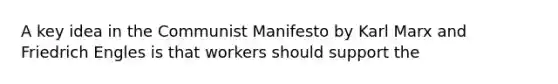 A key idea in the Communist Manifesto by Karl Marx and Friedrich Engles is that workers should support the